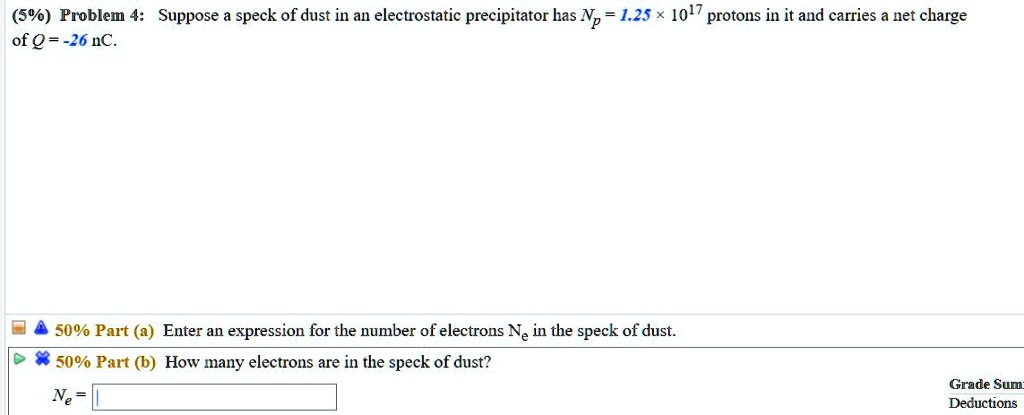 (5%) Problem 4: Suppose a speck of dust in an electrostatic precipitator has $N_p = 1.25 \times 10^{17}$ protons in it and carries a net charge of $Q = -26$ nC.

50% Part (a) Enter an expression for the number of electrons $N_e$ in the speck of dust.

50% Part (b) How many electrons are in the speck of dust?

$N_e =$

Grade Sum

Deductions